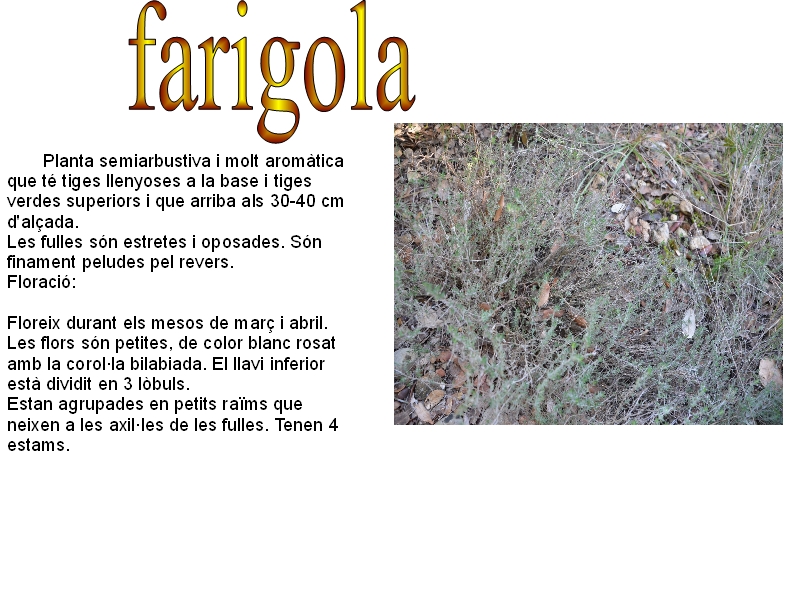 farigola

Planta semiarbustiva i molt aromàtica que té tiges llenyoses a la base i tiges verdes superiors i que arriba als 30-40 cm d'alçada.

Les fulles són estretes i oposades. Són finament peludes pel revers.

Floració:

Floreix durant els mesos de març i abril. Les flors són petites, de color blanc rosat amb la corol·la bilabiada. El llavi inferior està dividit en 3 lòbuls.

Estan agrupades en petits raïms que neixen a les axil·les de les fulles. Tenen 4 estams.